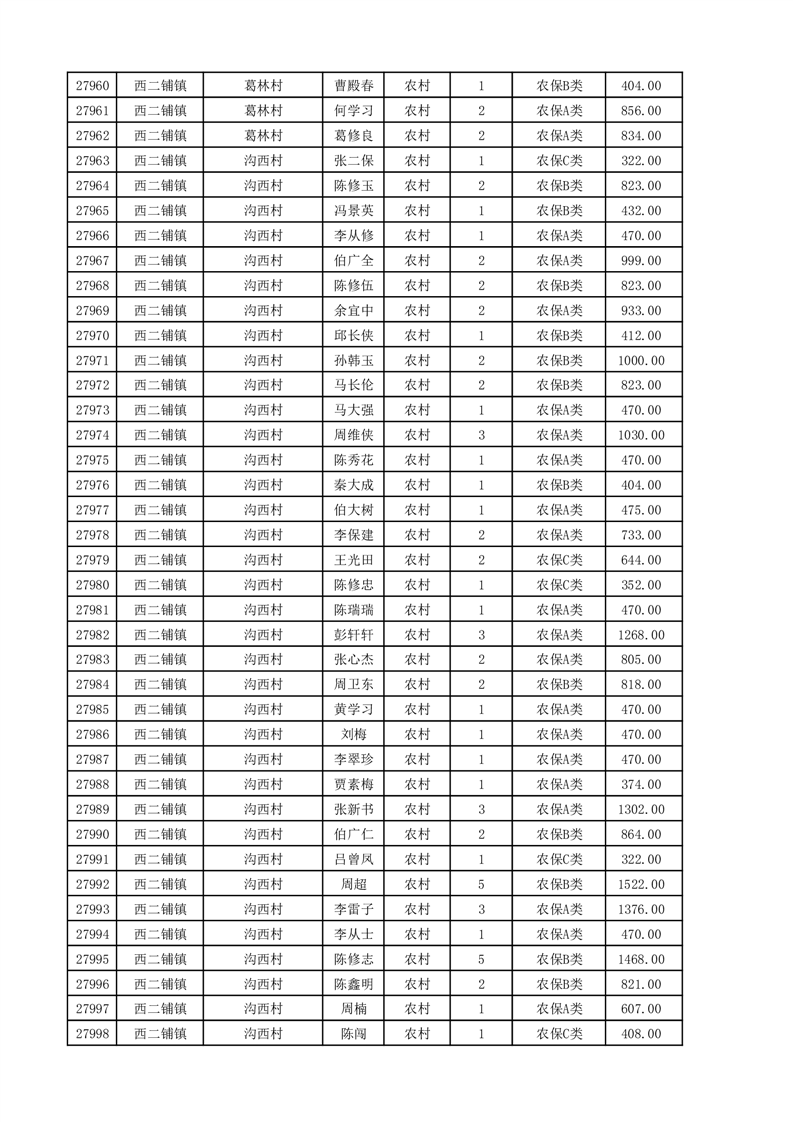 | 27960 | 西二铺镇 | 葛林村 | 曹殿春 | 农村 | 1 | 农保B类 | 404.00 |
|---|---|---|---|---|---|---|---|
| 27961 | 西二铺镇 | 葛林村 | 何学习 | 农村 | 2 | 农保A类 | 856.00 |
| 27962 | 西二铺镇 | 葛林村 | 葛修良 | 农村 | 2 | 农保A类 | 834.00 |
| 27963 | 西二铺镇 | 沟西村 | 张二保 | 农村 | 1 | 农保C类 | 322.00 |
| 27964 | 西二铺镇 | 沟西村 | 陈修玉 | 农村 | 2 | 农保B类 | 823.00 |
| 27965 | 西二铺镇 | 沟西村 | 冯景英 | 农村 | 1 | 农保B类 | 432.00 |
| 27966 | 西二铺镇 | 沟西村 | 李从修 | 农村 | 1 | 农保A类 | 470.00 |
| 27967 | 西二铺镇 | 沟西村 | 伯广全 | 农村 | 2 | 农保A类 | 999.00 |
| 27968 | 西二铺镇 | 沟西村 | 陈修伍 | 农村 | 2 | 农保B类 | 823.00 |
| 27969 | 西二铺镇 | 沟西村 | 余宜中 | 农村 | 2 | 农保A类 | 933.00 |
| 27970 | 西二铺镇 | 沟西村 | 邱长侠 | 农村 | 1 | 农保B类 | 412.00 |
| 27971 | 西二铺镇 | 沟西村 | 孙韩玉 | 农村 | 2 | 农保B类 | 1000.00 |
| 27972 | 西二铺镇 | 沟西村 | 马长伦 | 农村 | 2 | 农保B类 | 823.00 |
| 27973 | 西二铺镇 | 沟西村 | 马大强 | 农村 | 1 | 农保A类 | 470.00 |
| 27974 | 西二铺镇 | 沟西村 | 周维侠 | 农村 | 3 | 农保A类 | 1030.00 |
| 27975 | 西二铺镇 | 沟西村 | 陈秀花 | 农村 | 1 | 农保A类 | 470.00 |
| 27976 | 西二铺镇 | 沟西村 | 秦大成 | 农村 | 1 | 农保B类 | 404.00 |
| 27977 | 西二铺镇 | 沟西村 | 伯大树 | 农村 | 1 | 农保A类 | 475.00 |
| 27978 | 西二铺镇 | 沟西村 | 李保建 | 农村 | 2 | 农保A类 | 733.00 |
| 27979 | 西二铺镇 | 沟西村 | 王光田 | 农村 | 2 | 农保C类 | 644.00 |
| 27980 | 西二铺镇 | 沟西村 | 陈修忠 | 农村 | 1 | 农保C类 | 352.00 |
| 27981 | 西二铺镇 | 沟西村 | 陈瑞瑞 | 农村 | 1 | 农保A类 | 470.00 |
| 27982 | 西二铺镇 | 沟西村 | 彭轩轩 | 农村 | 3 | 农保A类 | 1268.00 |
| 27983 | 西二铺镇 | 沟西村 | 张心杰 | 农村 | 2 | 农保A类 | 805.00 |
| 27984 | 西二铺镇 | 沟西村 | 周卫东 | 农村 | 2 | 农保B类 | 818.00 |
| 27985 | 西二铺镇 | 沟西村 | 黄学习 | 农村 | 1 | 农保A类 | 470.00 |
| 27986 | 西二铺镇 | 沟西村 | 刘梅 | 农村 | 1 | 农保A类 | 470.00 |
| 27987 | 西二铺镇 | 沟西村 | 李翠珍 | 农村 | 1 | 农保A类 | 470.00 |
| 27988 | 西二铺镇 | 沟西村 | 贾素梅 | 农村 | 1 | 农保A类 | 374.00 |
| 27989 | 西二铺镇 | 沟西村 | 张新书 | 农村 | 3 | 农保A类 | 1302.00 |
| 27990 | 西二铺镇 | 沟西村 | 伯广仁 | 农村 | 2 | 农保B类 | 864.00 |
| 27991 | 西二铺镇 | 沟西村 | 吕曾凤 | 农村 | 1 | 农保C类 | 322.00 |
| 27992 | 西二铺镇 | 沟西村 | 周超 | 农村 | 5 | 农保B类 | 1522.00 |
| 27993 | 西二铺镇 | 沟西村 | 李雷子 | 农村 | 3 | 农保A类 | 1376.00 |
| 27994 | 西二铺镇 | 沟西村 | 李从士 | 农村 | 1 | 农保A类 | 470.00 |
| 27995 | 西二铺镇 | 沟西村 | 陈修志 | 农村 | 5 | 农保B类 | 1468.00 |
| 27996 | 西二铺镇 | 沟西村 | 陈鑫明 | 农村 | 2 | 农保B类 | 821.00 |
| 27997 | 西二铺镇 | 沟西村 | 周楠 | 农村 | 1 | 农保A类 | 607.00 |
| 27998 | 西二铺镇 | 沟西村 | 陈闯 | 农村 | 1 | 农保C类 | 408.00 |